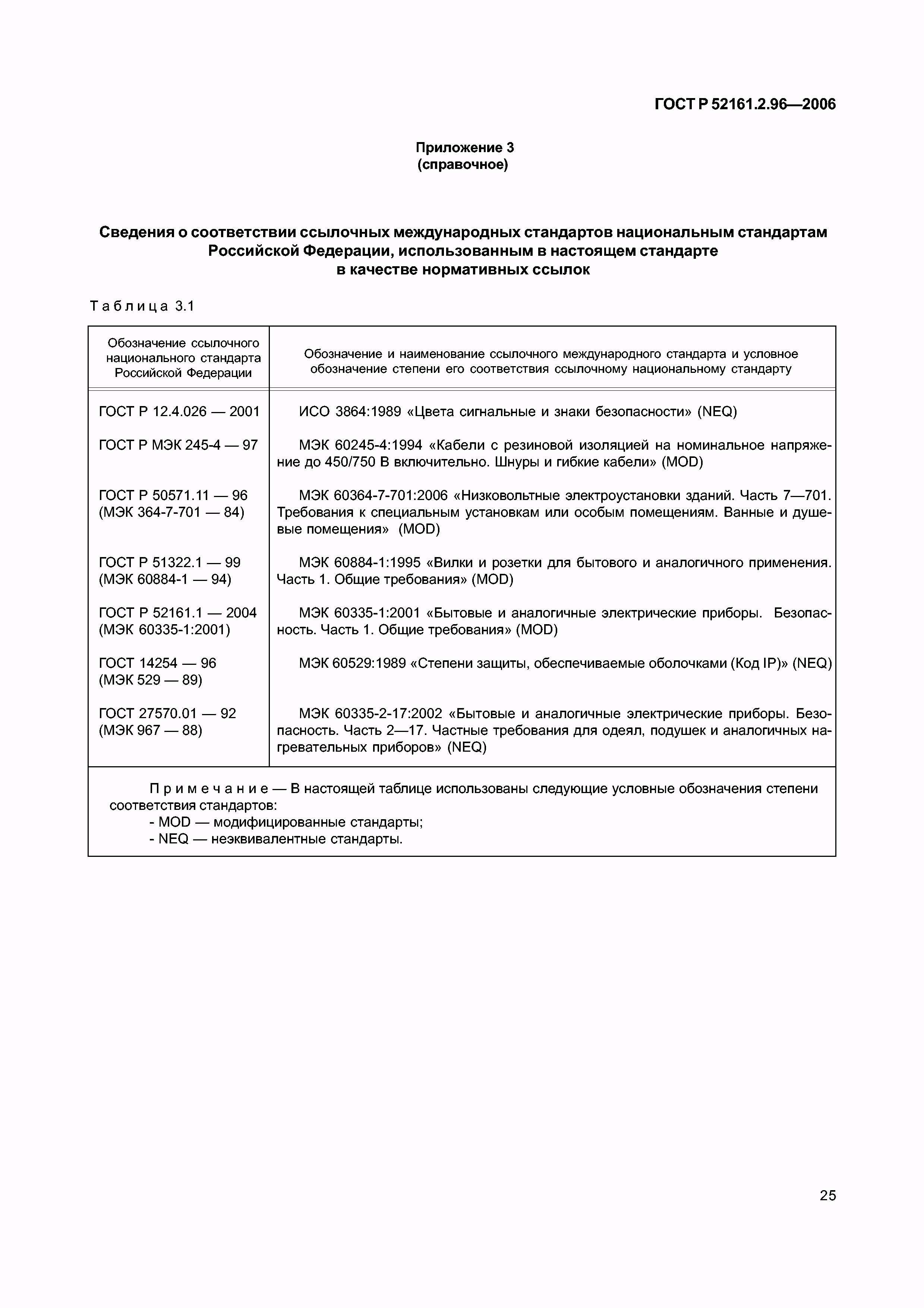 ГОСТ Р 52161.2.96—2006

Приложение 3
(справочное)

Сведения о соответствии ссылочных международных стандартов национальным стандартам Российской Федерации, использованным в настоящем стандарте в качестве нормативных ссылок

Таблица 3.1

| Обозначение ссылочного национального стандарта Российской Федерации | Обозначение и наименование ссылочного международного стандарта и условное обозначение степени его соответствия ссылочному национальному стандарту |
|---|---|
| ГОСТ Р 12.4.026 — 2001 | ИСО 3864:1989 «Цвета сигнальные и знаки безопасности» (NEQ) |
| ГОСТ Р МЭК 245-4 — 97 | МЭК 60245-4:1994 «Кабели с резиновой изоляцией на номинальное напряжение до 450/750 В включительно. Шнуры и гибкие кабели» (MOD) |
| ГОСТ Р 50571.11 — 96 (МЭК 364-7-701 — 84) | МЭК 60364-7-701:2006 «Низковольтные электроустановки зданий. Часть 7—701. Требования к специальным установкам или особым помещениям. Ванные и душевые помещения» (MOD) |
| ГОСТ Р 51322.1 — 99 (МЭК 60884-1 — 94) | МЭК 60884-1:1995 «Вилки и розетки для бытового и аналогичного применения. Часть 1. Общие требования» (MOD) |
| ГОСТ Р 52161.1 — 2004 (МЭК 60335-1:2001) | МЭК 60335-1:2001 «Бытовые и аналогичные электрические приборы. Безопасность. Часть 1. Общие требования» (MOD) |
| ГОСТ 14254 — 96 (МЭК 529 — 89) | МЭК 60529:1989 «Степени защиты, обеспечиваемые оболочками (Код IP)» (NEQ) |
| ГОСТ 27570.01 — 92 (МЭК 967 — 88) | МЭК 60335-2-17:2002 «Бытовые и аналогичные электрические приборы. Безопасность. Часть 2—17. Частные требования для одеял, подушек и аналогичных нагревательных приборов» (NEQ) |

Примечание — В настоящей таблице использованы следующие условные обозначения степени соответствия стандартов:
- MOD — модифицированные стандарты;
- NEQ — неэквивалентные стандарты.

25